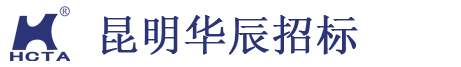 ®
HCTA
昆明华辰招标